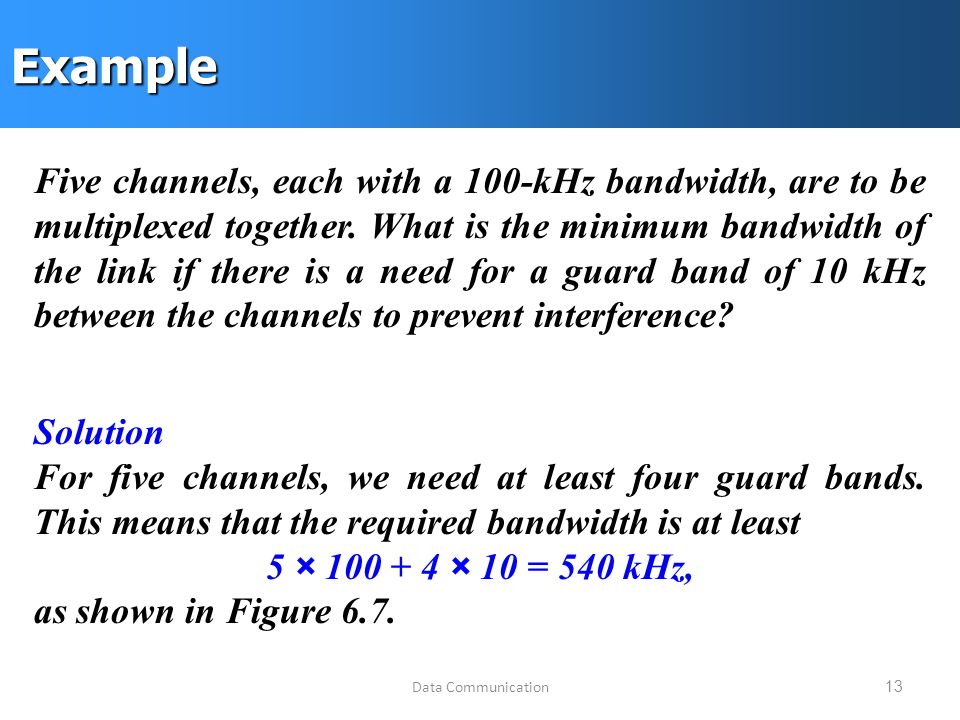 Example

Five channels, each with a 100-kHz bandwidth, are to be multiplexed together. What is the minimum bandwidth of the link if there is a need for a guard band of 10 kHz between the channels to prevent interference?

Solution
For five channels, we need at least four guard bands. This means that the required bandwidth is at least
$5 \times 100 + 4 \times 10 = 540$ kHz,
as shown in Figure 6.7.

Data Communication
13